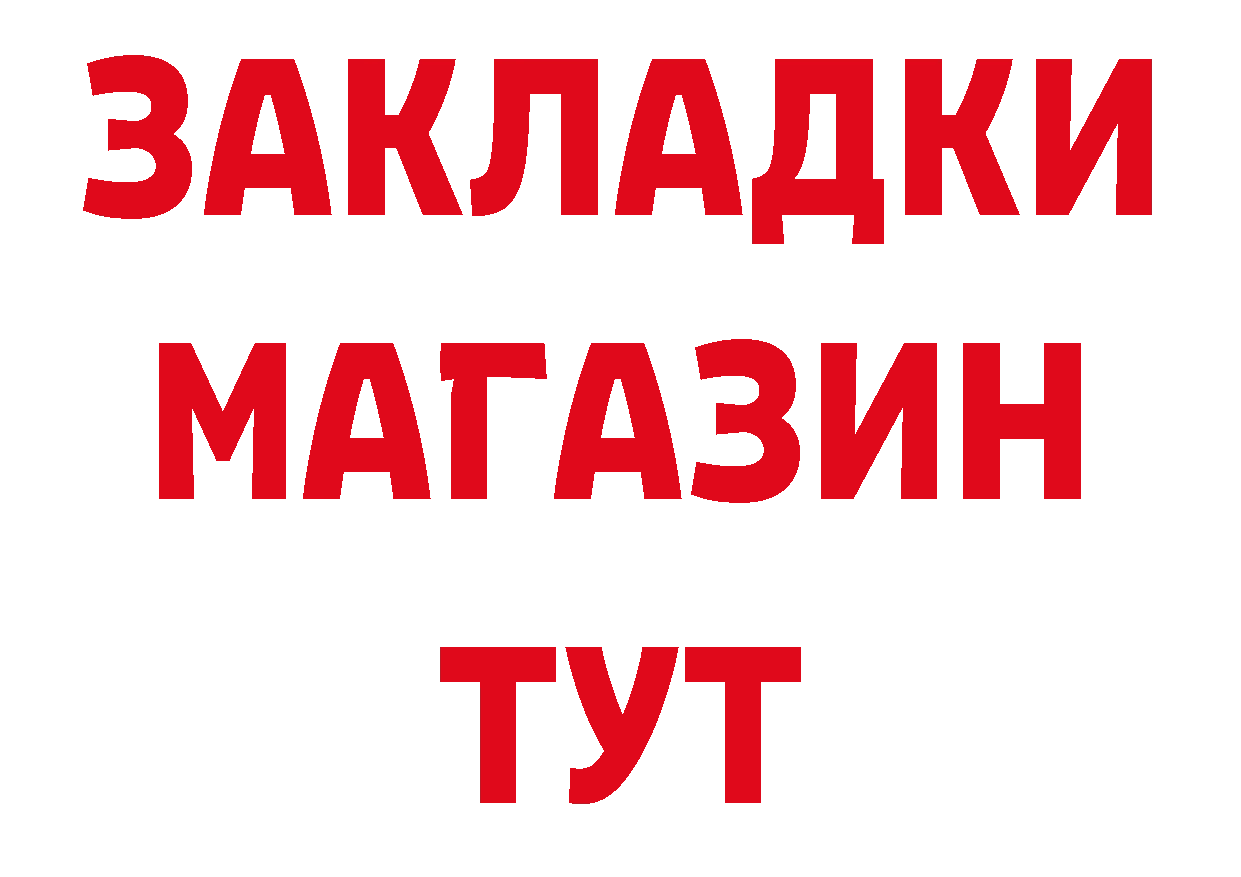 ЗАКЛАДКИ
МАГАЗИН
ТУТ